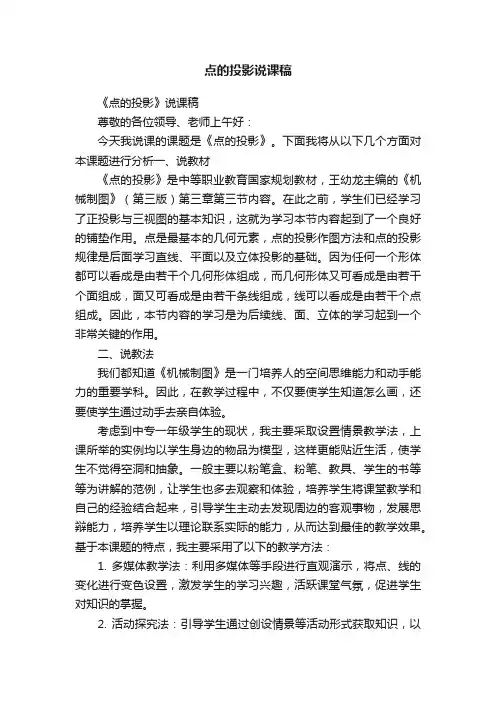 点的投影说课稿

《点的投影》说课稿

尊敬的各位领导、老师上午好：

今天我说课的课题是《点的投影》。下面我将从以下几个方面对本课题进行分析一、说教材

《点的投影》是中等职业教育国家规划教材，王幼龙主编的《机械制图》（第三版）第三章第三节内容。在此之前，学生们已经学习了正投影与三视图的基本知识，这就为学习本节内容起到了一个良好的铺垫作用。点是最基本的几何元素，点的投影作图方法和点的投影规律是后面学习直线、平面以及立体投影的基础。因为任何一个形体都可以看成是由若干个几何形体组成，而几何形体又可看成是由若干个面组成，面又可看成是由若干条线组成，线可以看成是由若干个点组成。因此，本节内容的学习是为后续线、面、立体的学习起到一个非常关键的作用。

二、说教法

我们都知道《机械制图》是一门培养人的空间思维能力和动手能力的重要学科。因此，在教学过程中，不仅要使学生知道怎么画，还要使学生通过动手去亲自体验。

考虑到中专一年级学生的现状，我主要采取设置情景教学法，上课所举的实例均以学生身边的物品为模型，这样更能贴近生活，使学生不觉得空洞和抽象。一般主要以粉笔盒、粉笔、教具、学生的书等等为讲解的范例，让学生也多去观察和体验，培养学生将课堂教学和自己的经验结合起来，引导学生主动去发现周边的客观事物，发展思辩能力，培养学生以理论联系实际的能力，从而达到最佳的教学效果。基于本课题的特点，我主要采用了以下的教学方法：

1. 多媒体教学法：利用多媒体等手段进行直观演示，将点、线的变化进行变色设置，激发学生的学习兴趣，活跃课堂气氛，促进学生对知识的掌握。

2. 活动探究法：引导学生通过创设情景等活动形式获取知识，以